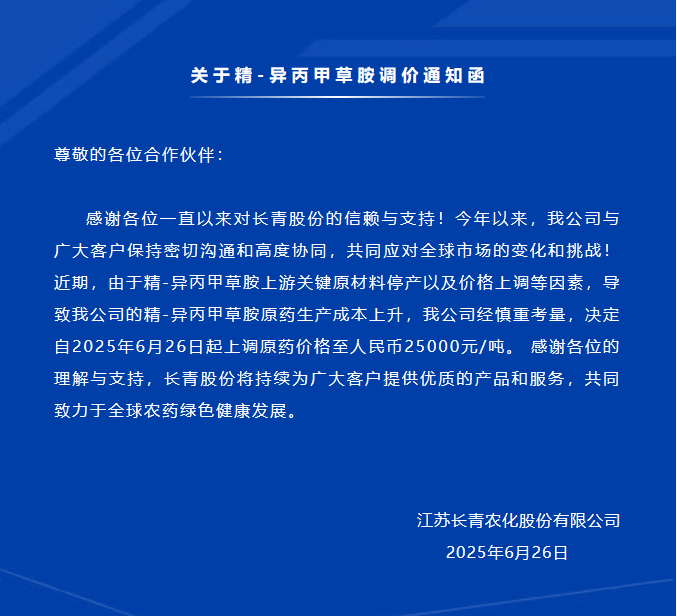 关于精-异丙甲草胺调价通知函

尊敬的各位合作伙伴：

感谢各位一直以来对长青股份的信赖与支持！今年以来，我公司与广大客户保持密切沟通和高度协同，共同应对全球市场的变化和挑战！近期，由于精-异丙甲草胺上游关键原材料停产以及价格上调等因素，导致我公司的精-异丙甲草胺原药生产成本上升，我公司经慎重考量，决定自2025年6月26日起上调原药价格至人民币25000元/吨。 感谢各位的理解与支持，长青股份将持续为广大客户提供优质的产品和服务，共同致力于全球农药绿色健康发展。

江苏长青农化股份有限公司
2025年6月26日